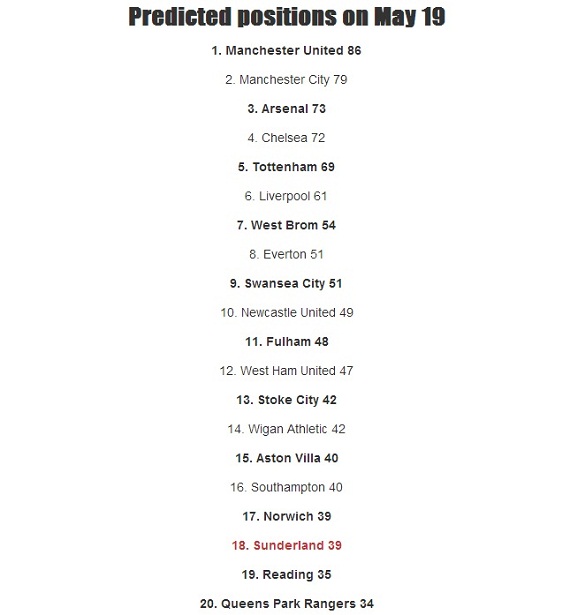 Predicted positions on May 19

1. Manchester United 86

2. Manchester City 79

3. Arsenal 73

4. Chelsea 72

5. Tottenham 69

6. Liverpool 61

7. West Brom 54

8. Everton 51

9. Swansea City 51

10. Newcastle United 49

11. Fulham 48

12. West Ham United 47

13. Stoke City 42

14. Wigan Athletic 42

15. Aston Villa 40

16. Southampton 40

17. Norwich 39

18. Sunderland 39

19. Reading 35

20. Queens Park Rangers 34